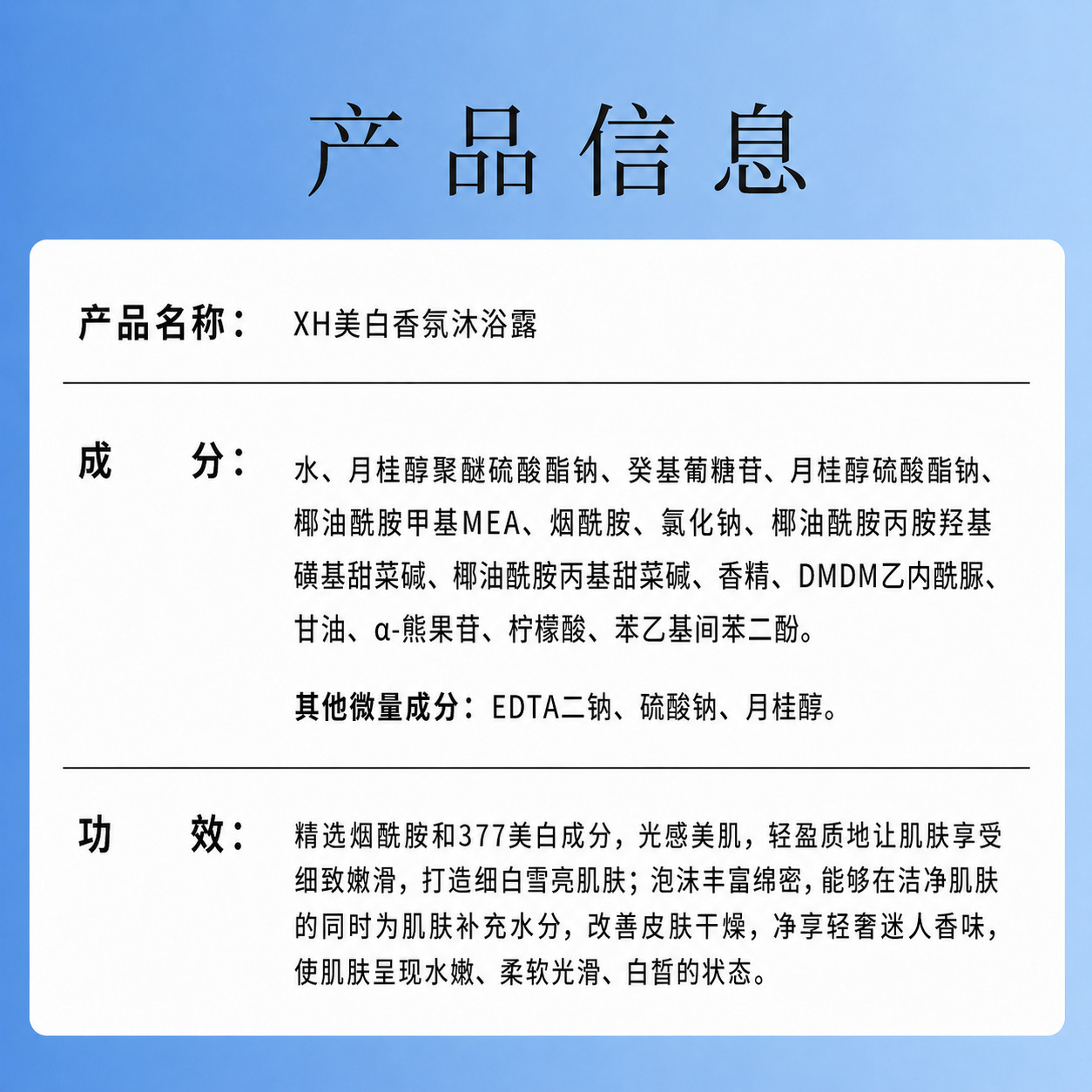 产品信息

产品名称： XH美白香氛沐浴露

成　　分： 水、月桂醇聚醚硫酸酯钠、癸基葡糖苷、月桂醇硫酸酯钠、椰油酰胺甲基MEA、烟酰胺、氯化钠、椰油酰胺丙胺羟基磺基甜菜碱、椰油酰胺丙基甜菜碱、香精、DMDM乙内酰脲、甘油、α-熊果苷、柠檬酸、苯乙基间苯二酚。

其他微量成分：EDTA二钠、硫酸钠、月桂醇。

功　　效： 精选烟酰胺和377美白成分，光感美肌，轻盈质地让肌肤享受细致嫩滑，打造细白雪亮肌肤；泡沫丰富绵密，能够在洁净肌肤的同时为肌肤补充水分，改善皮肤干燥，净享轻奢迷人香味，使肌肤呈现水嫩、柔软光滑、白皙的状态。